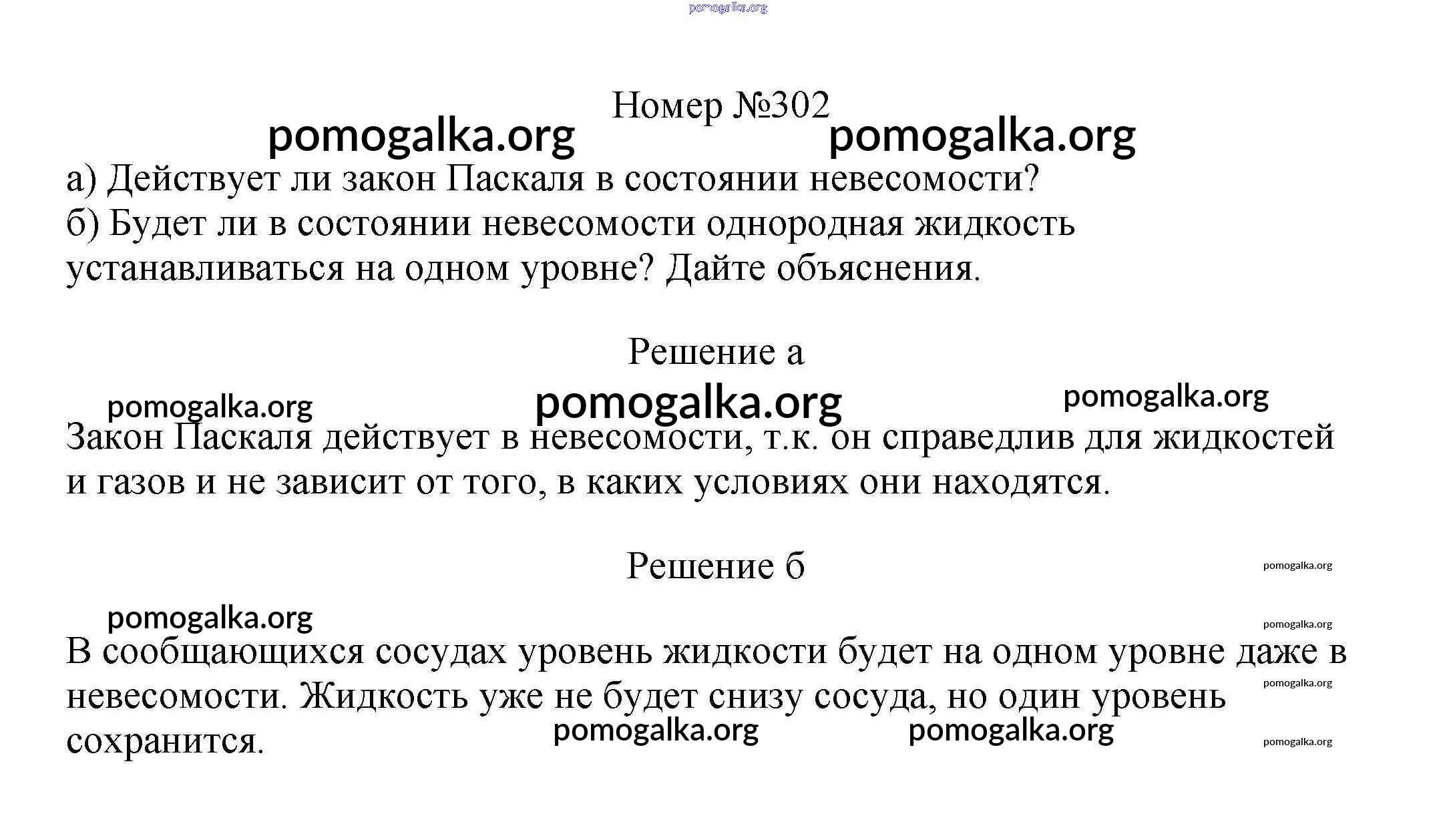 pomogalka.org

Номер №302

pomogalka.org pomogalka.org

а) Действует ли закон Паскаля в состоянии невесомости?
б) Будет ли в состоянии невесомости однородная жидкость устанавливаться на одном уровне? Дайте объяснения.

Решение а

pomogalka.org pomogalka.org pomogalka.org

Закон Паскаля действует в невесомости, т.к. он справедлив для жидкостей и газов и не зависит от того, в каких условиях они находятся.

Решение б

pomogalka.org

pomogalka.org

pomogalka.org

В сообщающихся сосудах уровень жидкости будет на одном уровне даже в невесомости. Жидкость уже не будет снизу сосуда, но один уровень сохранится.

pomogalka.org

pomogalka.org pomogalka.org

pomogalka.org